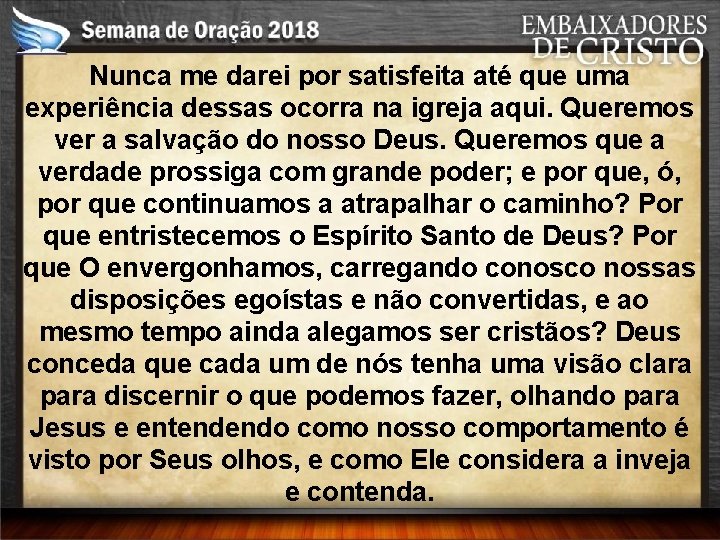 Semana de Oração 2018

EMBAIXADORES DE CRISTO

Nunca me darei por satisfeita até que uma experiência dessas ocorra na igreja aqui. Queremos ver a salvação do nosso Deus. Queremos que a verdade prossiga com grande poder; e por que, ó, por que continuamos a atrapalhar o caminho? Por que entristecemos o Espírito Santo de Deus? Por que O envergonhamos, carregando conosco nossas disposições egoístas e não convertidas, e ao mesmo tempo ainda alegamos ser cristãos? Deus conceda que cada um de nós tenha uma visão clara para discernir o que podemos fazer, olhando para Jesus e entendendo como nosso comportamento é visto por Seus olhos, e como Ele considera a inveja e contenda.